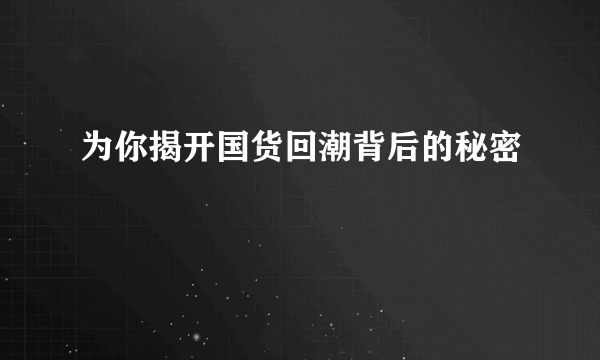 为你揭开国货回潮背后的秘密